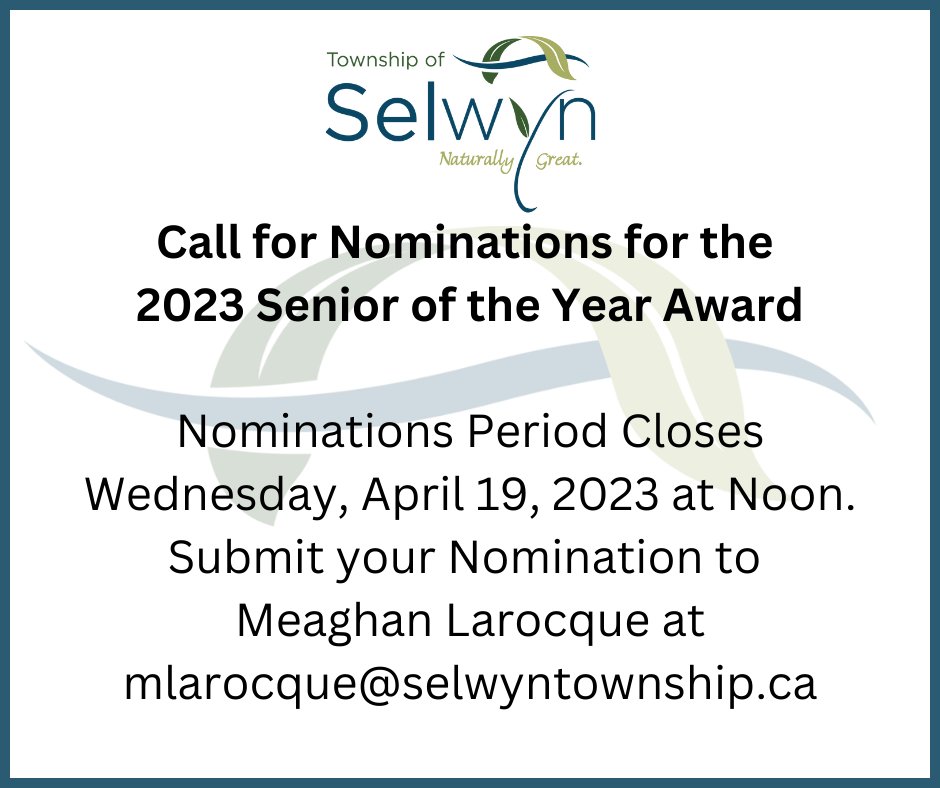 Township of
Selwyn
Naturally Great.

Call for Nominations for the 2023 Senior of the Year Award

Nominations Period Closes Wednesday, April 19, 2023 at Noon. Submit your Nomination to Meaghan Larocque at mlarocque@selwyntownship.ca